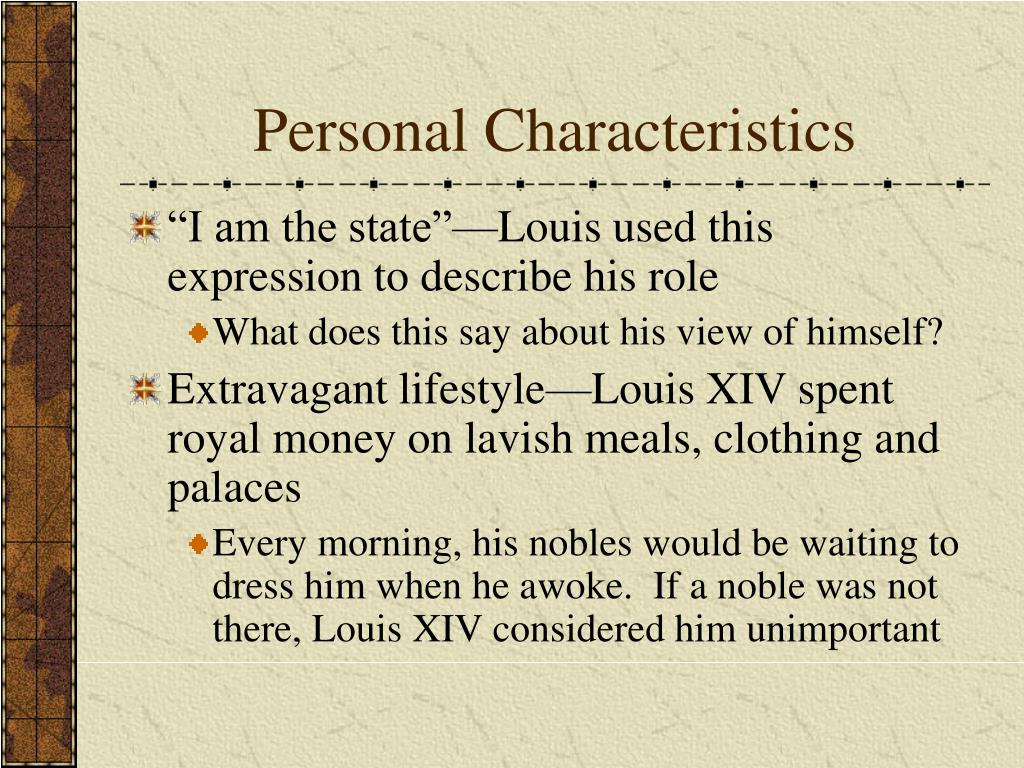 Personal Characteristics

“I am the state”—Louis used this expression to describe his role

What does this say about his view of himself?

Extravagant lifestyle—Louis XIV spent royal money on lavish meals, clothing and palaces

Every morning, his nobles would be waiting to dress him when he awoke. If a noble was not there, Louis XIV considered him unimportant